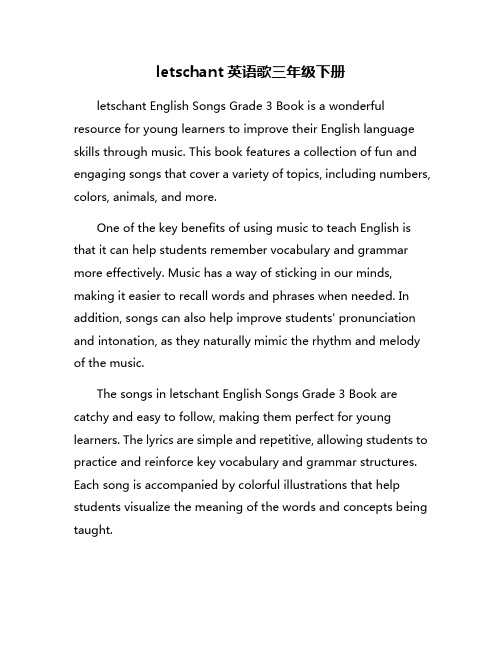 letschant 英语歌三年级下册

letschant English Songs Grade 3 Book is a wonderful resource for young learners to improve their English language skills through music. This book features a collection of fun and engaging songs that cover a variety of topics, including numbers, colors, animals, and more.

One of the key benefits of using music to teach English is that it can help students remember vocabulary and grammar more effectively. Music has a way of sticking in our minds, making it easier to recall words and phrases when needed. In addition, songs can also help improve students' pronunciation and intonation, as they naturally mimic the rhythm and melody of the music.

The songs in letschant English Songs Grade 3 Book are catchy and easy to follow, making them perfect for young learners. The lyrics are simple and repetitive, allowing students to practice and reinforce key vocabulary and grammar structures. Each song is accompanied by colorful illustrations that help students visualize the meaning of the words and concepts being taught.